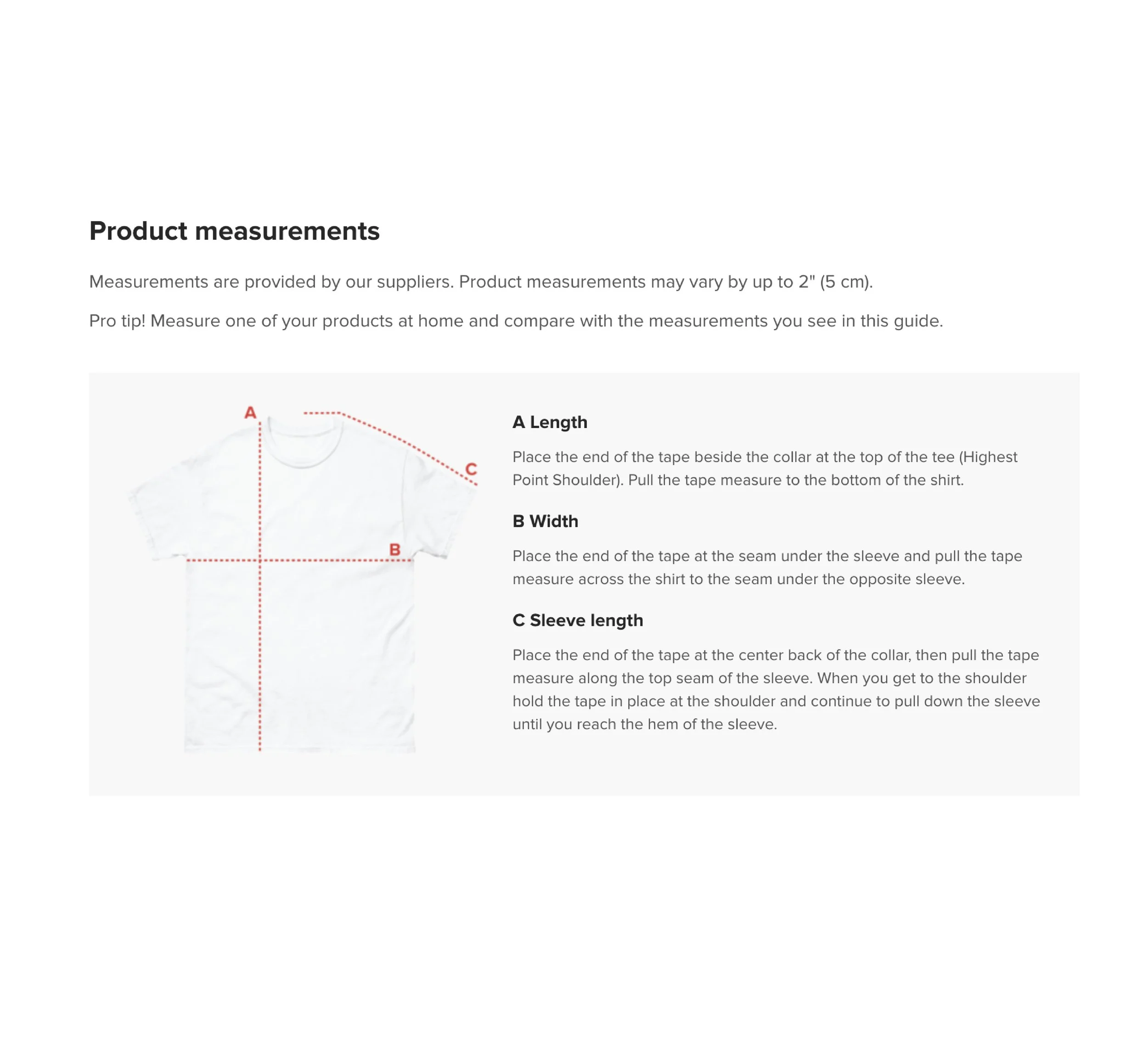 Product measurements

Measurements are provided by our suppliers. Product measurements may vary by up to 2" (5 cm).

Pro tip! Measure one of your products at home and compare with the measurements you see in this guide.

A

C

B

A Length

Place the end of the tape beside the collar at the top of the tee (Highest Point Shoulder). Pull the tape measure to the bottom of the shirt.

B Width

Place the end of the tape at the seam under the sleeve and pull the tape measure across the shirt to the seam under the opposite sleeve.

C Sleeve length

Place the end of the tape at the center back of the collar, then pull the tape measure along the top seam of the sleeve. When you get to the shoulder hold the tape in place at the shoulder and continue to pull down the sleeve until you reach the hem of the sleeve.